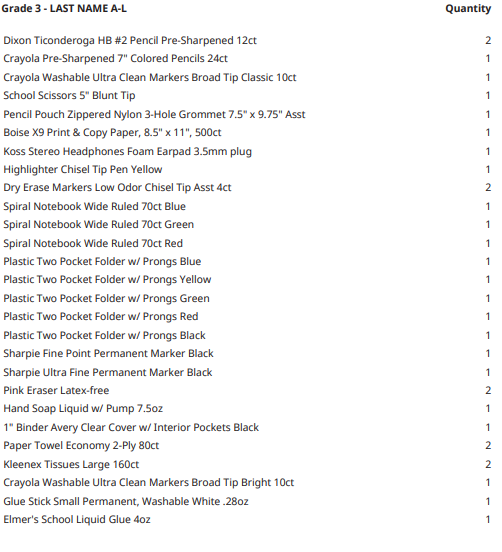 | Grade 3 - LAST NAME A-L | Quantity |
|---|---|
| Dixon Ticonderoga HB #2 Pencil Pre-Sharpened 12ct | 2 |
| Crayola Pre-Sharpened 7" Colored Pencils 24ct | 1 |
| Crayola Washable Ultra Clean Markers Broad Tip Classic 10ct | 1 |
| School Scissors 5" Blunt Tip | 1 |
| Pencil Pouch Zippered Nylon 3-Hole Grommet 7.5" x 9.75" Asst | 1 |
| Boise X9 Print & Copy Paper, 8.5" x 11", 500ct | 1 |
| Koss Stereo Headphones Foam Earpad 3.5mm plug | 1 |
| Highlighter Chisel Tip Pen Yellow | 1 |
| Dry Erase Markers Low Odor Chisel Tip Asst 4ct | 2 |
| Spiral Notebook Wide Ruled 70ct Blue | 1 |
| Spiral Notebook Wide Ruled 70ct Green | 1 |
| Spiral Notebook Wide Ruled 70ct Red | 1 |
| Plastic Two Pocket Folder w/ Prongs Blue | 1 |
| Plastic Two Pocket Folder w/ Prongs Yellow | 1 |
| Plastic Two Pocket Folder w/ Prongs Green | 1 |
| Plastic Two Pocket Folder w/ Prongs Red | 1 |
| Plastic Two Pocket Folder w/ Prongs Black | 1 |
| Sharpie Fine Point Permanent Marker Black | 1 |
| Sharpie Ultra Fine Permanent Marker Black | 1 |
| Pink Eraser Latex-free | 2 |
| Hand Soap Liquid w/ Pump 7.5oz | 1 |
| 1" Binder Avery Clear Cover w/ Interior Pockets Black | 1 |
| Paper Towel Economy 2-Ply 80ct | 2 |
| Kleenex Tissues Large 160ct | 2 |
| Crayola Washable Ultra Clean Markers Broad Tip Bright 10ct | 1 |
| Glue Stick Small Permanent, Washable White .28oz | 1 |
| Elmer's School Liquid Glue 4oz | 1 |